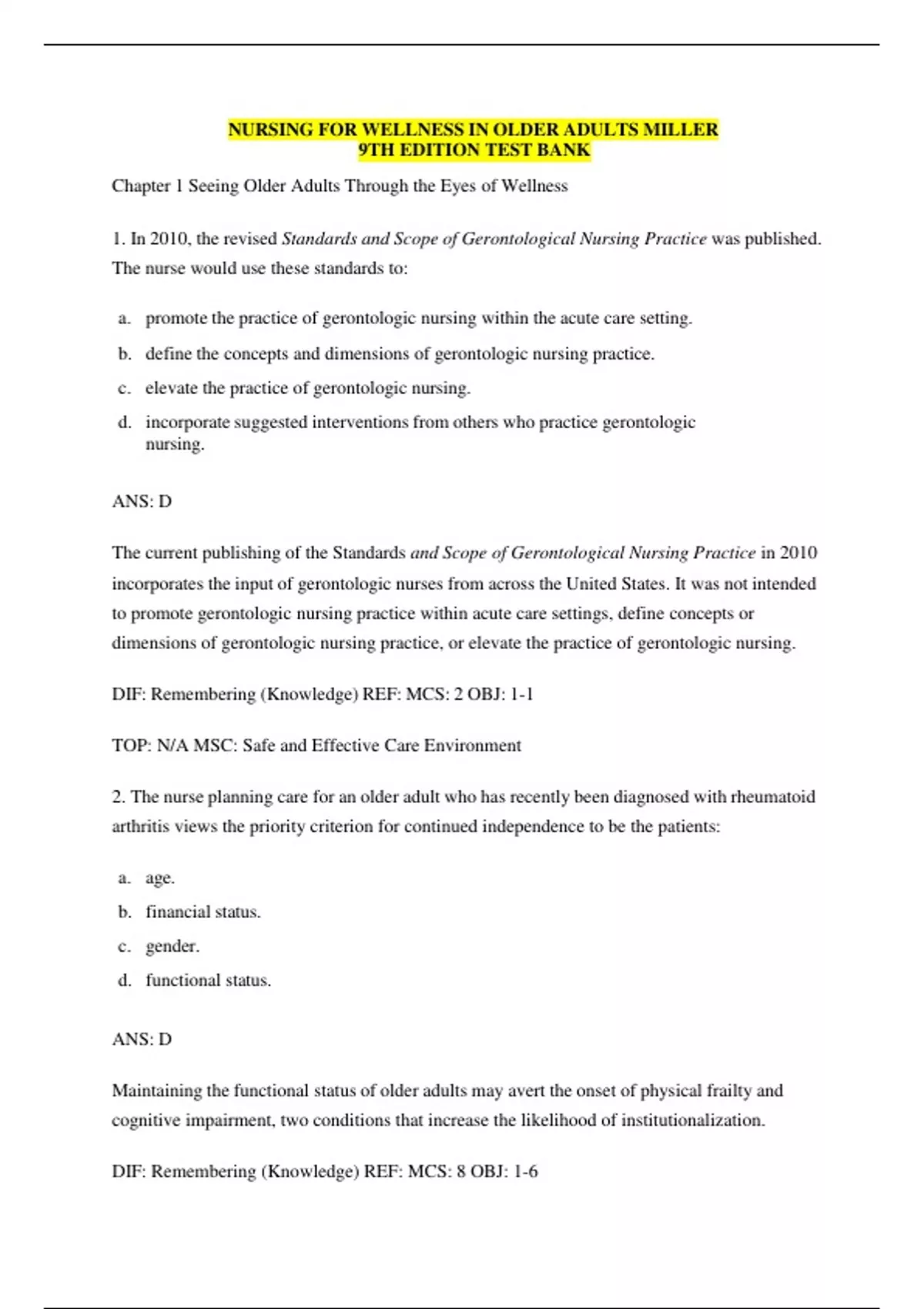 NURSING FOR WELLNESS IN OLDER ADULTS MILLER
9TH EDITION TEST BANK

Chapter 1 Seeing Older Adults Through the Eyes of Wellness

1. In 2010, the revised Standards and Scope of Gerontological Nursing Practice was published. The nurse would use these standards to:

a. promote the practice of gerontologic nursing within the acute care setting.
b. define the concepts and dimensions of gerontologic nursing practice.
c. elevate the practice of gerontologic nursing.
d. incorporate suggested interventions from others who practice gerontologic nursing.

ANS: D

The current publishing of the Standards and Scope of Gerontological Nursing Practice in 2010 incorporates the input of gerontologic nurses from across the United States. It was not intended to promote gerontologic nursing practice within acute care settings, define concepts or dimensions of gerontologic nursing practice, or elevate the practice of gerontologic nursing.

DIF: Remembering (Knowledge) REF: MCS: 2 OBJ: 1-1

TOP: N/A MSC: Safe and Effective Care Environment

2. The nurse planning care for an older adult who has recently been diagnosed with rheumatoid arthritis views the priority criterion for continued independence to be the patients:

a. age.
b. financial status.
c. gender.
d. functional status.

ANS: D

Maintaining the functional status of older adults may avert the onset of physical frailty and cognitive impairment, two conditions that increase the likelihood of institutionalization.

DIF: Remembering (Knowledge) REF: MCS: 8 OBJ: 1-6